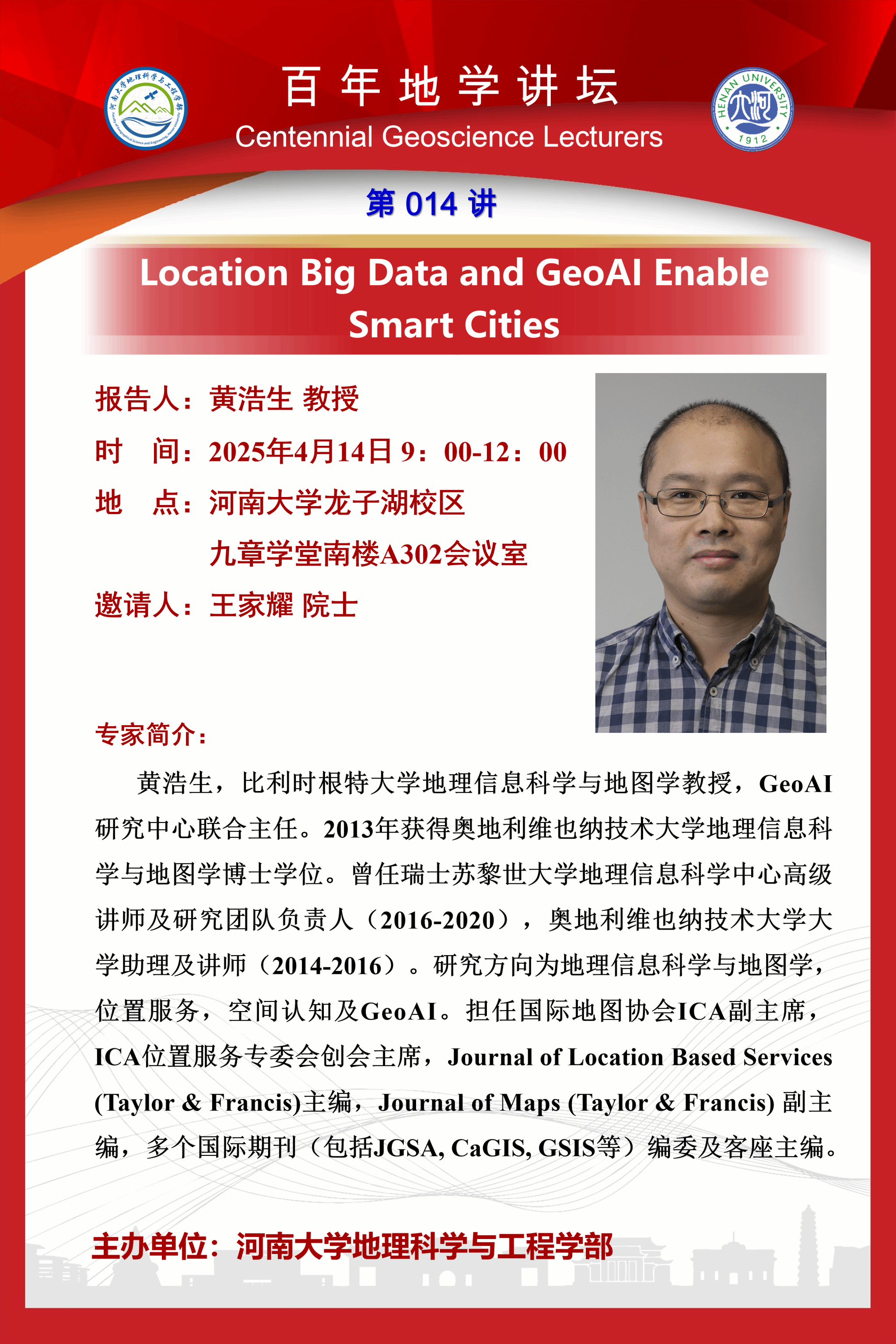 河南大学地理科学与工程学部

百年地学讲坛
Centennial Geoscience Lecturers

HENAN UNIVERSITY 1912

第 014 讲

Location Big Data and GeoAI Enable Smart Cities

报告人：黄浩生 教授
时　间：2025年4月14日 9：00-12：00
地　点：河南大学龙子湖校区
九章学堂南楼A302会议室
邀请人：王家耀 院士

专家简介：

黄浩生，比利时根特大学地理信息科学与地图学教授，GeoAI研究中心联合主任。2013年获得奥地利维也纳技术大学地理信息科学与地图学博士学位。曾任瑞士苏黎世大学地理信息科学中心高级讲师及研究团队负责人（2016-2020），奥地利维也纳技术大学大学助理及讲师（2014-2016）。研究方向为地理信息科学与地图学，位置服务，空间认知及GeoAI。担任国际地图协会ICA副主席，ICA位置服务专委会创会主席，Journal of Location Based Services (Taylor & Francis)主编，Journal of Maps (Taylor & Francis) 副主编，多个国际期刊（包括JGSA, CaGIS, GSIS等）编委及客座主编。

主办单位：河南大学地理科学与工程学部